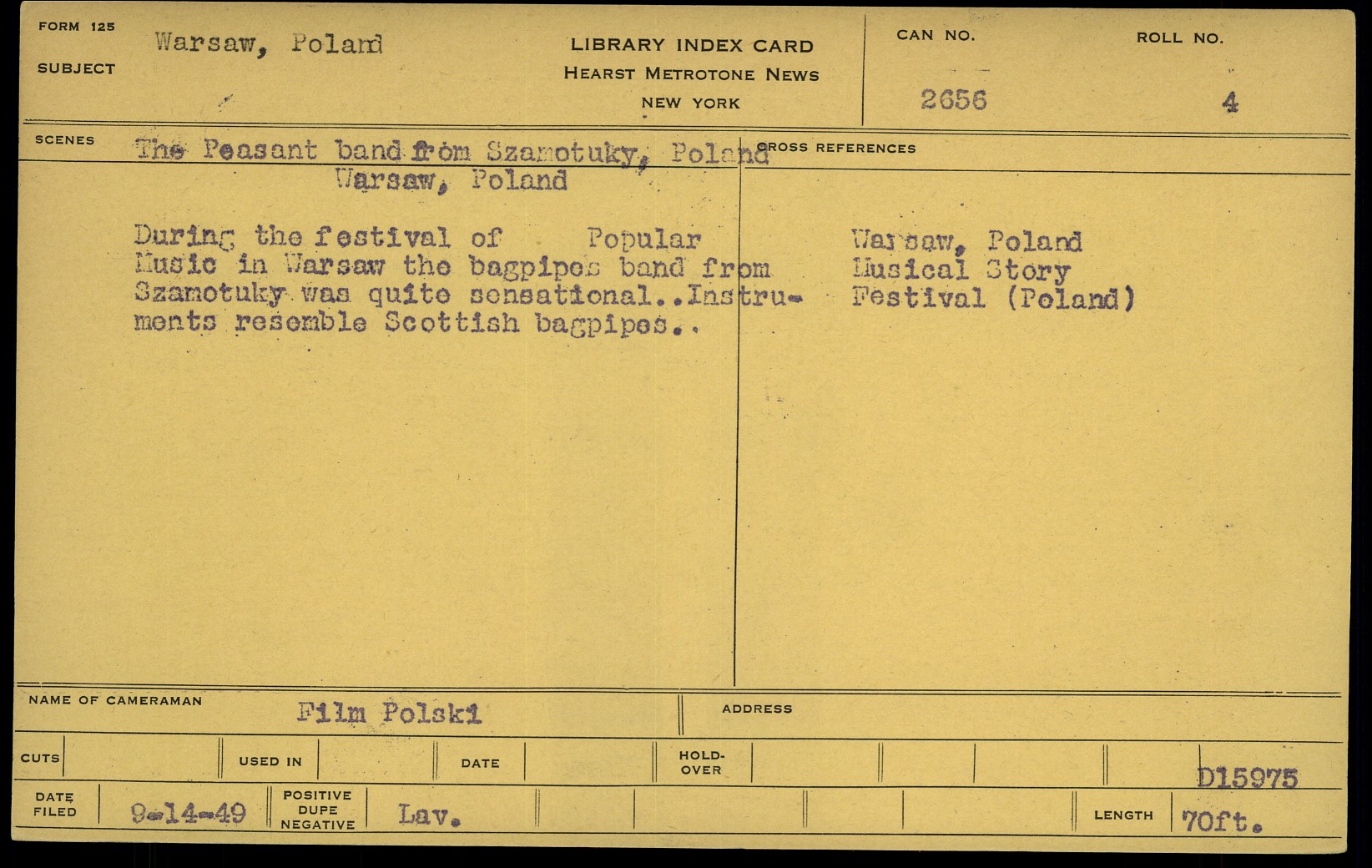 FORM 125
SUBJECT
Warsaw, Poland

LIBRARY INDEX CARD
HEARST METROTONE NEWS
NEW YORK

CAN NO.
2656

ROLL NO.
4

SCENES
The Peasant band from Szamotuky, Poland
Warsaw, Poland

During the festival of Popular Music in Warsaw the bagpipes band from Szamotuky was quite sensational..Instruments resemble Scottish bagpipes..

CROSS REFERENCES
Warsaw, Poland
Musical Story
Festival (Poland)

NAME OF CAMERAMAN
Film Polski

ADDRESS

CUTS
USED IN
DATE
HOLD-OVER

D15975

DATE FILED
9-14-49

POSITIVE DUPE NEGATIVE
Lav.

LENGTH
70ft.